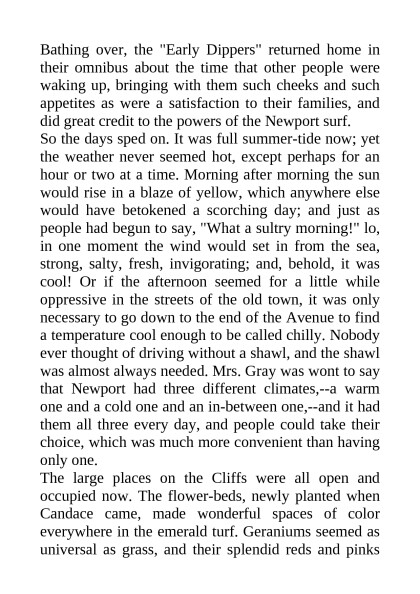 Bathing over, the "Early Dippers" returned home in their omnibus about the time that other people were waking up, bringing with them such cheeks and such appetites as were a satisfaction to their families, and did great credit to the powers of the Newport surf.
So the days sped on. It was full summer-tide now; yet the weather never seemed hot, except perhaps for an hour or two at a time. Morning after morning the sun would rise in a blaze of yellow, which anywhere else would have betokened a scorching day; and just as people had begun to say, "What a sultry morning!" lo, in one moment the wind would set in from the sea, strong, salty, fresh, invigorating; and, behold, it was cool! Or if the afternoon seemed for a little while oppressive in the streets of the old town, it was only necessary to go down to the end of the Avenue to find a temperature cool enough to be called chilly. Nobody ever thought of driving without a shawl, and the shawl was almost always needed. Mrs. Gray was wont to say that Newport had three different climates,--a warm one and a cold one and an in-between one,--and it had them all three every day, and people could take their choice, which was much more convenient than having only one.
The large places on the Cliffs were all open and occupied now. The flower-beds, newly planted when Candace came, made wonderful spaces of color everywhere in the emerald turf. Geraniums seemed as universal as grass, and their splendid reds and pinks